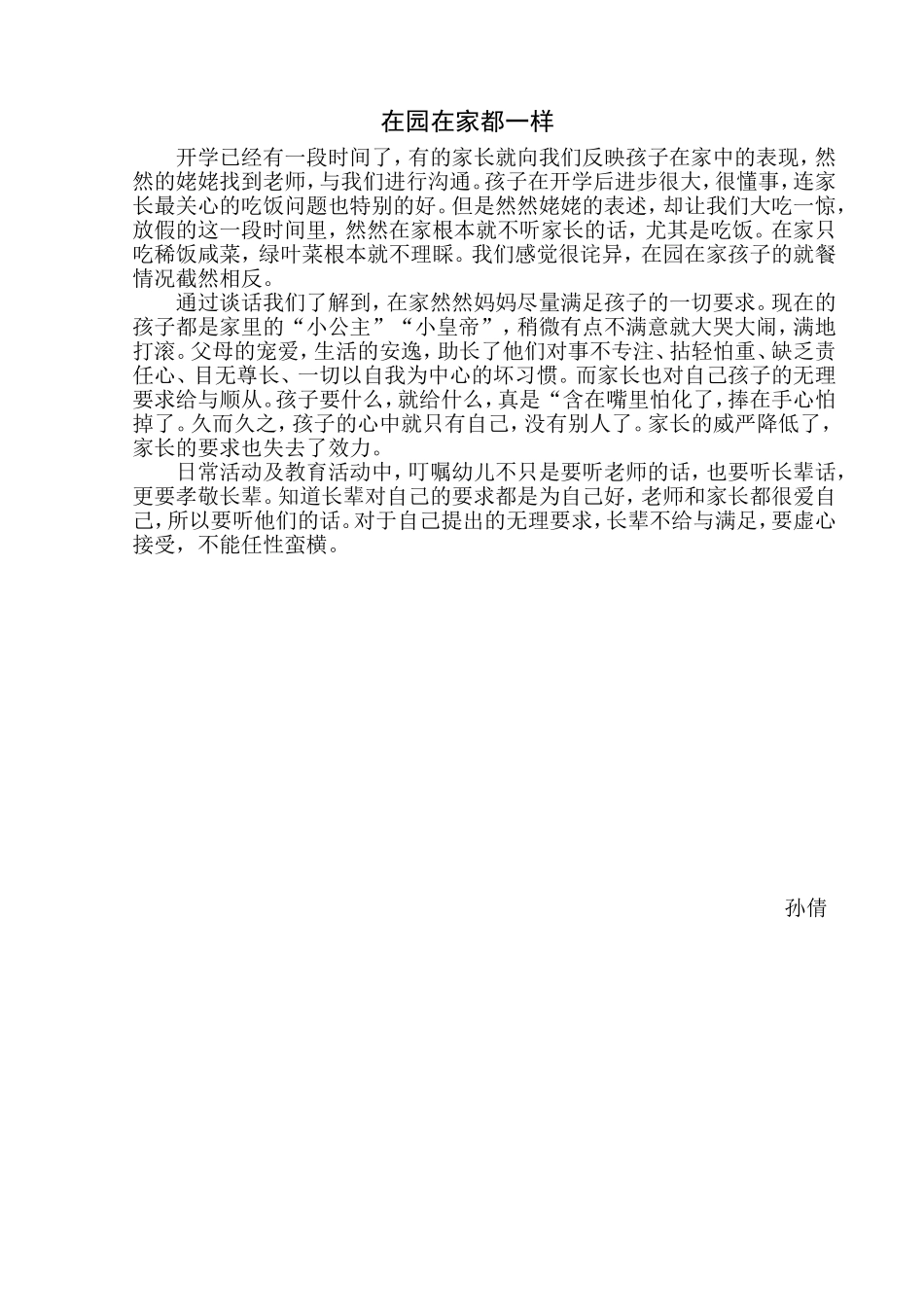 在园在家都一样

开学已经有一段时间了，有的家长就向我们反映孩子在家中的表现，然然的姥姥找到老师，与我们进行沟通。孩子在开学后进步很大，很懂事，连家长最关心的吃饭问题也特别的好。但是然然姥姥的表述，却让我们大吃一惊，放假的这一段时间里，然然在家根本就不听家长的话，尤其是吃饭。在家只吃稀饭咸菜，绿叶菜根本就不理睬。我们感觉很诧异，在园在家孩子的就餐情况截然相反。

通过谈话我们了解到，在家然然妈妈尽量满足孩子的一切要求。现在的孩子都是家里的“小公主”“小皇帝”，稍微有点不满意就大哭大闹，满地打滚。父母的宠爱，生活的安逸，助长了他们对事不专注、拈轻怕重、缺乏责任心、目无尊长、一切以自我为中心的坏习惯。而家长也对自己孩子的无理要求给与顺从。孩子要什么，就给什么，真是“含在嘴里怕化了，捧在手心怕掉了。久而久之，孩子的心中就只有自己，没有别人了。家长的威严降低了，家长的要求也失去了效力。

日常活动及教育活动中，叮嘱幼儿不只是要听老师的话，也要听长辈话，更要孝敬长辈。知道长辈对自己的要求都是为自己好，老师和家长都很爱自己，所以要听他们的话。对于自己提出的无理要求，长辈不给与满足，要虚心接受，不能任性蛮横。

孙倩